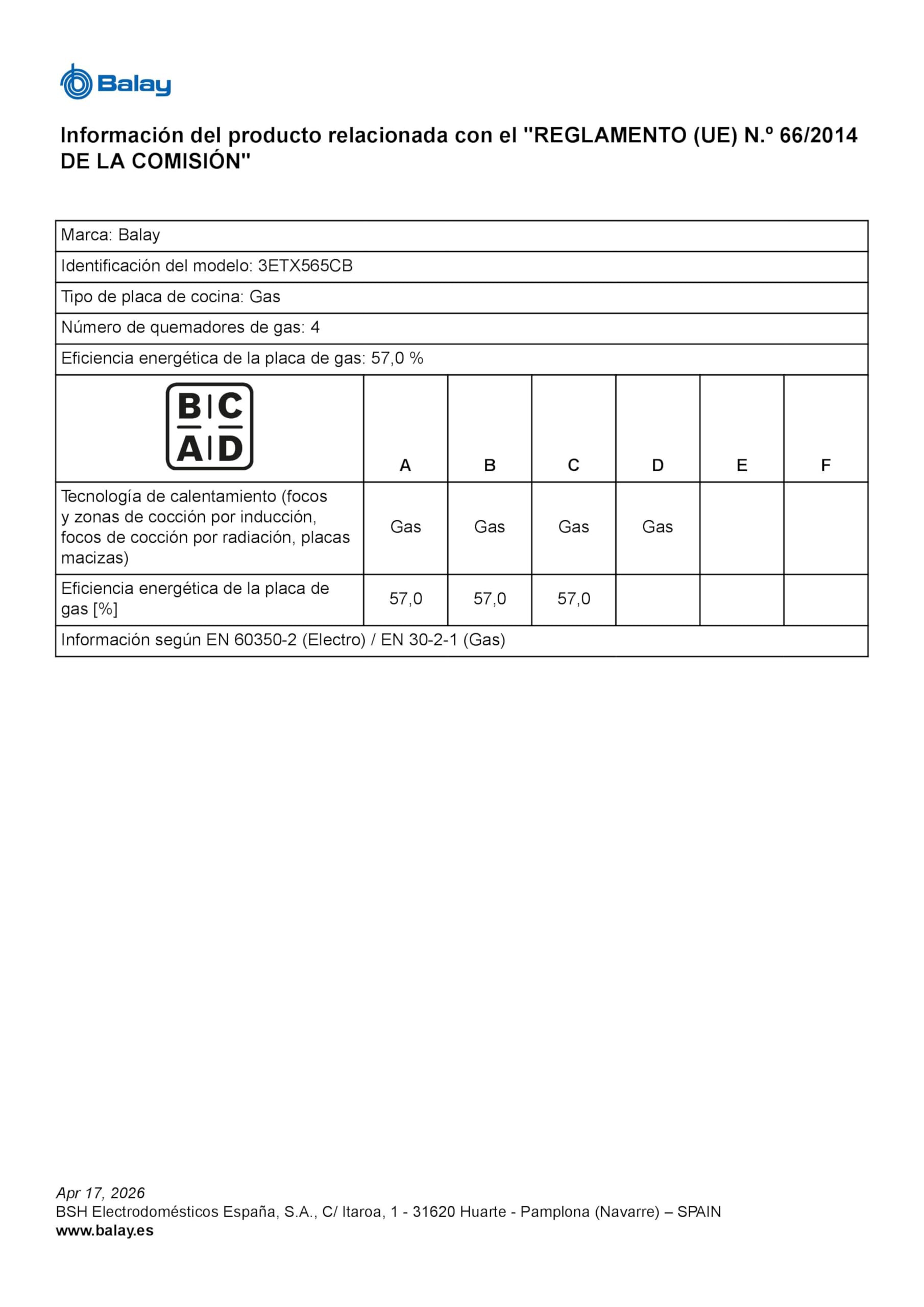 Balay

Información del producto relacionada con el "REGLAMENTO (UE) N.º 66/2014 DE LA COMISIÓN"

Marca: Balay

Identificación del modelo: 3ETX565CB

Tipo de placa de cocina: Gas

Número de quemadores de gas: 4

Eficiencia energética de la placa de gas: 57,0 %

| B C A D | A | B | C | D | E | F |
|---|---|---|---|---|---|---|
| Tecnología de calentamiento (focos y zonas de cocción por inducción, focos de cocción por radiación, placas macizas) | Gas | Gas | Gas | Gas | | |
| Eficiencia energética de la placa de gas [%] | 57,0 | 57,0 | 57,0 | | | |

Información según EN 60350-2 (Electro) / EN 30-2-1 (Gas)

Apr 17, 2026
BSH Electrodomésticos España, S.A., C/ Itaroa, 1 - 31620 Huarte - Pamplona (Navarre) – SPAIN
www.balay.es